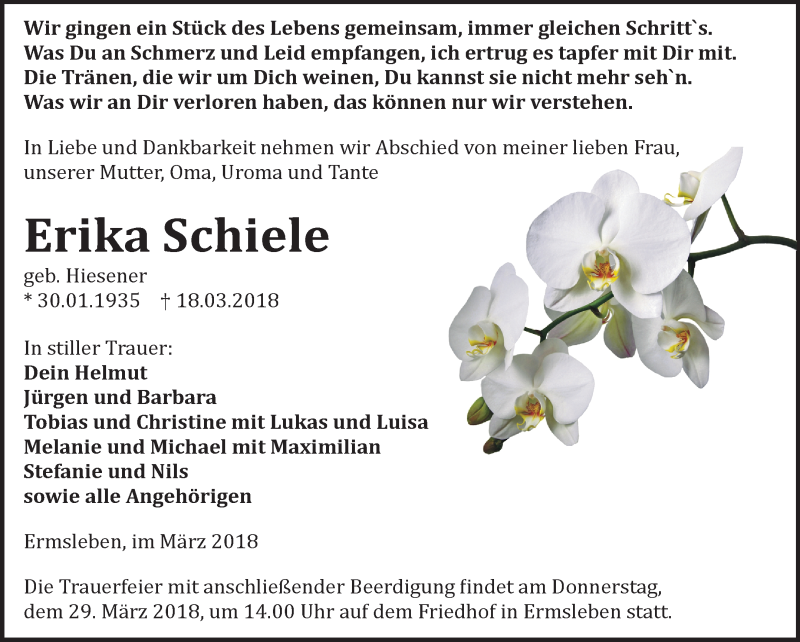 Wir gingen ein Stück des Lebens gemeinsam, immer gleichen Schritt`s.
Was Du an Schmerz und Leid empfangen, ich ertrug es tapfer mit Dir mit.
Die Tränen, die wir um Dich weinen, Du kannst sie nicht mehr seh`n.
Was wir an Dir verloren haben, das können nur wir verstehen.

In Liebe und Dankbarkeit nehmen wir Abschied von meiner lieben Frau, unserer Mutter, Oma, Uroma und Tante

Erika Schiele

geb. Hiesener
* 30.01.1935 † 18.03.2018

In stiller Trauer:
Dein Helmut
Jürgen und Barbara
Tobias und Christine mit Lukas und Luisa
Melanie und Michael mit Maximilian
Stefanie und Nils
sowie alle Angehörigen

Ermsleben, im März 2018

Die Trauerfeier mit anschließender Beerdigung findet am Donnerstag, dem 29. März 2018, um 14.00 Uhr auf dem Friedhof in Ermsleben statt.